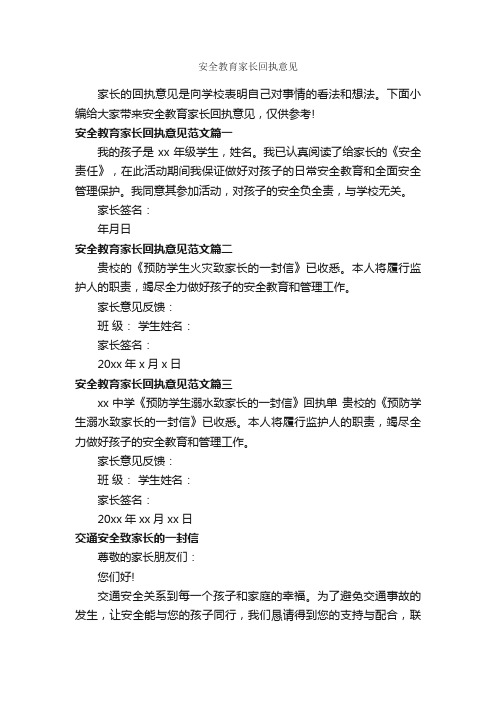 安全教育家长回执意见

家长的回执意见是向学校表明自己对事情的看法和想法。下面小编给大家带来安全教育家长回执意见，仅供参考!

安全教育家长回执意见范文篇一

我的孩子是 xx 年级学生，姓名。我已认真阅读了给家长的《安全责任》，在此活动期间我保证做好对孩子的日常安全教育和全面安全管理保护。我同意其参加活动，对孩子的安全负全责，与学校无关。

家长签名：

年月日

安全教育家长回执意见范文篇二

贵校的《预防学生火灾致家长的一封信》已收悉。本人将履行监护人的职责，竭尽全力做好孩子的安全教育和管理工作。

家长意见反馈：

班 级： 学生姓名：

家长签名：

20xx 年 x 月 x 日

安全教育家长回执意见范文篇三

xx 中学《预防学生溺水致家长的一封信》回执单 贵校的《预防学生溺水致家长的一封信》已收悉。本人将履行监护人的职责，竭尽全力做好孩子的安全教育和管理工作。

家长意见反馈：

班 级： 学生姓名：

家长签名：

20xx 年 xx 月 xx 日

交通安全致家长的一封信

尊敬的家长朋友们：

您们好!

交通安全关系到每一个孩子和家庭的幸福。为了避免交通事故的发生，让安全能与您的孩子同行，我们恳请得到您的支持与配合，联